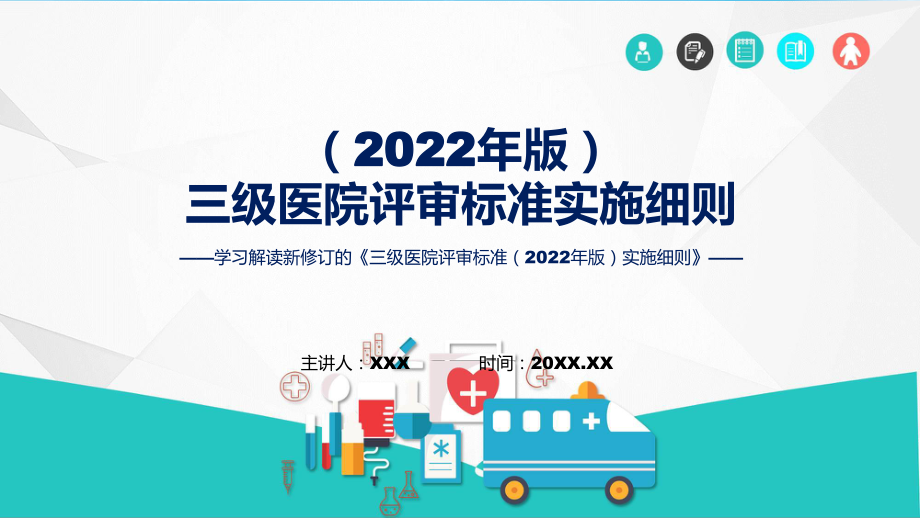 （2022年版）
三级医院评审标准实施细则

——学习解读新修订的《三级医院评审标准（2022年版）实施细则》——

主讲人：XXX　　时间：20XX.XX